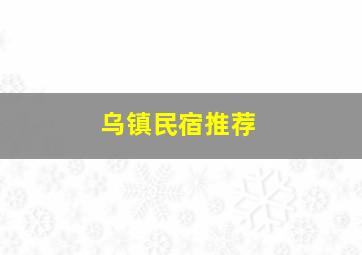 乌镇民宿推荐